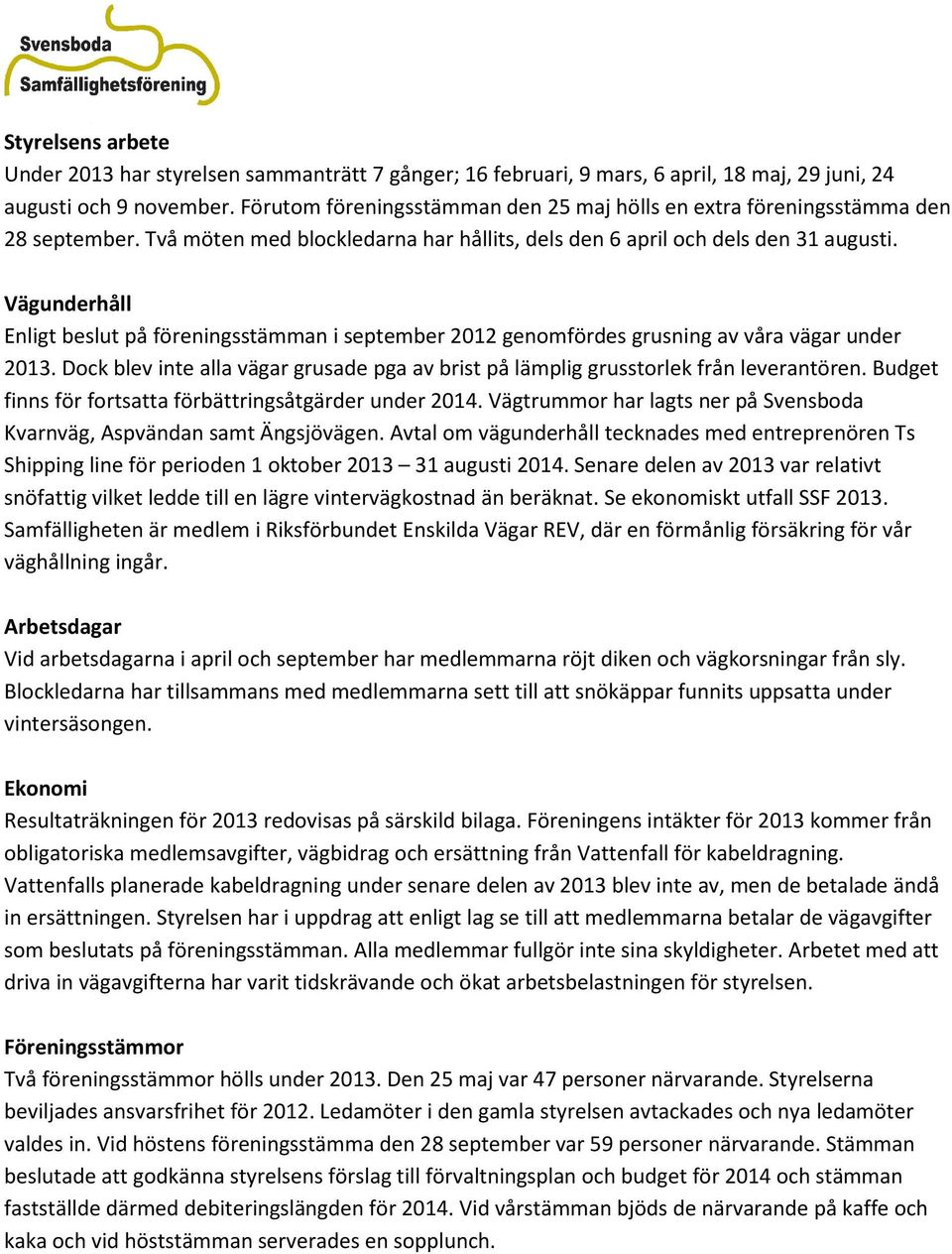 Svensboda
Samfällighetsförening

Styrelsens arbete
Under 2013 har styrelsen sammanträtt 7 gånger; 16 februari, 9 mars, 6 april, 18 maj, 29 juni, 24 augusti och 9 november. Förutom föreningsstämman den 25 maj hölls en extra föreningsstämma den 28 september. Två möten med blockledarna har hållits, dels den 6 april och dels den 31 augusti.

Vägunderhåll
Enligt beslut på föreningsstämman i september 2012 genomfördes grusning av våra vägar under 2013. Dock blev inte alla vägar grusade pga av brist på lämplig grusstorlek från leverantören. Budget finns för fortsatta förbättringsåtgärder under 2014. Vägtrummor har lagts ner på Svensboda Kvarnväg, Aspvändan samt Ängsjövägen. Avtal om vägunderhåll tecknades med entreprenören Ts Shipping line för perioden 1 oktober 2013 – 31 augusti 2014. Senare delen av 2013 var relativt snöfattig vilket ledde till en lägre vintervägkostnad än beräknat. Se ekonomiskt utfall SSF 2013. Samfälligheten är medlem i Riksförbundet Enskilda Vägar REV, där en förmånlig försäkring för vår väghållning ingår.

Arbetsdagar
Vid arbetsdagarna i april och september har medlemmarna röjt diken och vägkorsningar från sly. Blockledarna har tillsammans med medlemmarna sett till att snökäppar funnits uppsatta under vintersäsongen.

Ekonomi
Resultaträkningen för 2013 redovisas på särskild bilaga. Föreningens intäkter för 2013 kommer från obligatoriska medlemsavgifter, vägbidrag och ersättning från Vattenfall för kabeldragning. Vattenfalls planerade kabeldragning under senare delen av 2013 blev inte av, men de betalade ändå in ersättningen. Styrelsen har i uppdrag att enligt lag se till att medlemmarna betalar de vägavgifter som beslutats på föreningsstämman. Alla medlemmar fullgör inte sina skyldigheter. Arbetet med att driva in vägavgifterna har varit tidskrävande och ökat arbetsbelastningen för styrelsen.

Föreningsstämmor
Två föreningsstämmor hölls under 2013. Den 25 maj var 47 personer närvarande. Styrelserna beviljades ansvarsfrihet för 2012. Ledamöter i den gamla styrelsen avtackades och nya ledamöter valdes in. Vid höstens föreningsstämma den 28 september var 59 personer närvarande. Stämman beslutade att godkänna styrelsens förslag till förvaltningsplan och budget för 2014 och stämman fastställde därmed debiteringslängden för 2014. Vid vårstämman bjöds de närvarande på kaffe och kaka och vid höststämman serverades en sopplunch.